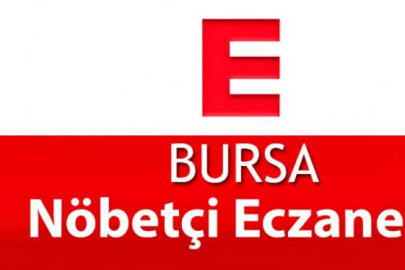 E

BURSA
Nöbetçi Eczane